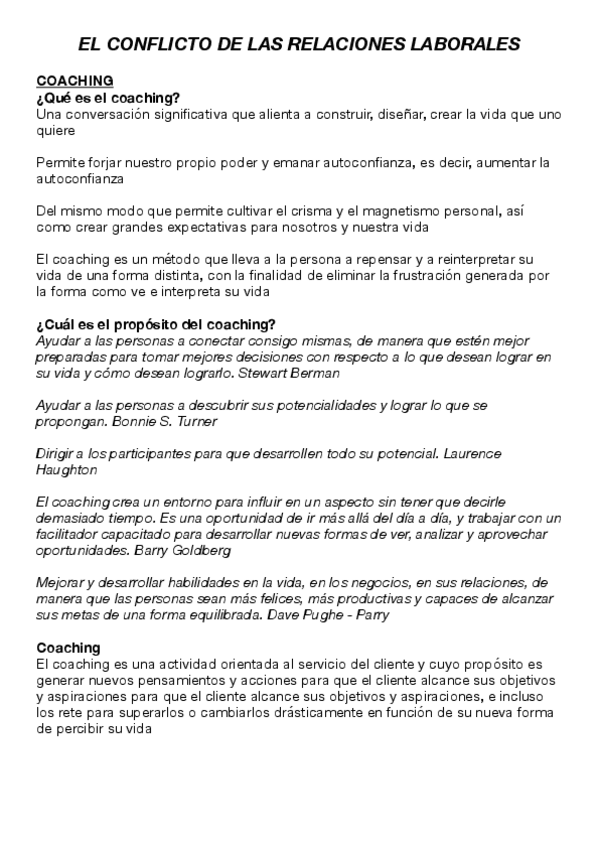 EL CONFLICTO DE LAS RELACIONES LABORALES

COACHING
¿Qué es el coaching?
Una conversación significativa que alienta a construir, diseñar, crear la vida que uno quiere

Permite forjar nuestro propio poder y emanar autoconfianza, es decir, aumentar la autoconfianza

Del mismo modo que permite cultivar el crisma y el magnetismo personal, así como crear grandes expectativas para nosotros y nuestra vida

El coaching es un método que lleva a la persona a repensar y a reinterpretar su vida de una forma distinta, con la finalidad de eliminar la frustración generada por la forma como ve e interpreta su vida

¿Cuál es el propósito del coaching?
Ayudar a las personas a conectar consigo mismas, de manera que estén mejor preparadas para tomar mejores decisiones con respecto a lo que desean lograr en su vida y cómo desean lograrlo. Stewart Berman

Ayudar a las personas a descubrir sus potencialidades y lograr lo que se propongan. Bonnie S. Turner

Dirigir a los participantes para que desarrollen todo su potencial. Laurence Haughton

El coaching crea un entorno para influir en un aspecto sin tener que decirle demasiado tiempo. Es una oportunidad de ir más allá del día a día, y trabajar con un facilitador capacitado para desarrollar nuevas formas de ver, analizar y aprovechar oportunidades. Barry Goldberg

Mejorar y desarrollar habilidades en la vida, en los negocios, en sus relaciones, de manera que las personas sean más felices, más productivas y capaces de alcanzar sus metas de una forma equilibrada. Dave Pughe - Parry

Coaching
El coaching es una actividad orientada al servicio del cliente y cuyo propósito es generar nuevos pensamientos y acciones para que el cliente alcance sus objetivos y aspiraciones para que el cliente alcance sus objetivos y aspiraciones, e incluso los rete para superarlos o cambiarlos drásticamente en función de su nueva forma de percibir su vida